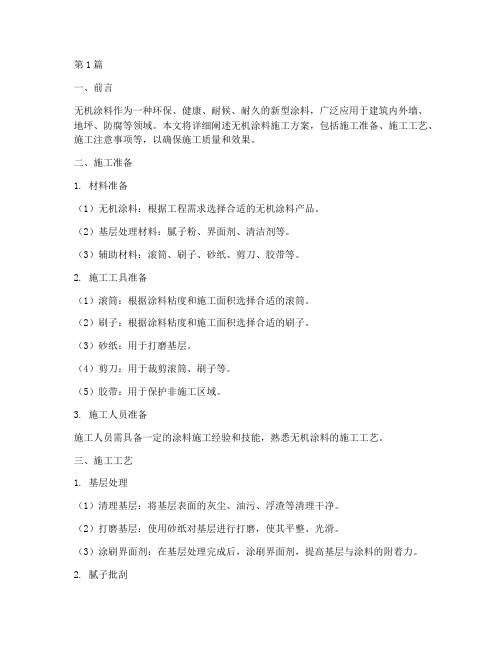 第1篇

一、前言

无机涂料作为一种环保、健康、耐候、耐久的新型涂料，广泛应用于建筑内外墙、地坪、防腐等领域。本文将详细阐述无机涂料施工方案，包括施工准备、施工工艺、施工注意事项等，以确保施工质量和效果。

二、施工准备

1. 材料准备

（1）无机涂料：根据工程需求选择合适的无机涂料产品。

（2）基层处理材料：腻子粉、界面剂、清洁剂等。

（3）辅助材料：滚筒、刷子、砂纸、剪刀、胶带等。

2. 施工工具准备

（1）滚筒：根据涂料粘度和施工面积选择合适的滚筒。

（2）刷子：根据涂料粘度和施工面积选择合适的刷子。

（3）砂纸：用于打磨基层。

（4）剪刀：用于裁剪滚筒、刷子等。

（5）胶带：用于保护非施工区域。

3. 施工人员准备

施工人员需具备一定的涂料施工经验和技能，熟悉无机涂料的施工工艺。

三、施工工艺

1. 基层处理

（1）清理基层：将基层表面的灰尘、油污、浮渣等清理干净。

（2）打磨基层：使用砂纸对基层进行打磨，使其平整、光滑。

（3）涂刷界面剂：在基层处理完成后，涂刷界面剂，提高基层与涂料的附着力。

2. 腻子批刮